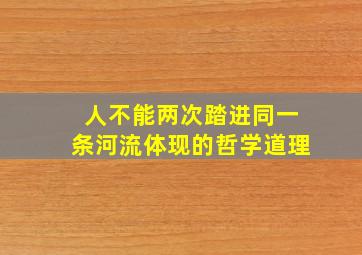 人不能两次踏进同一条河流体现的哲学道理